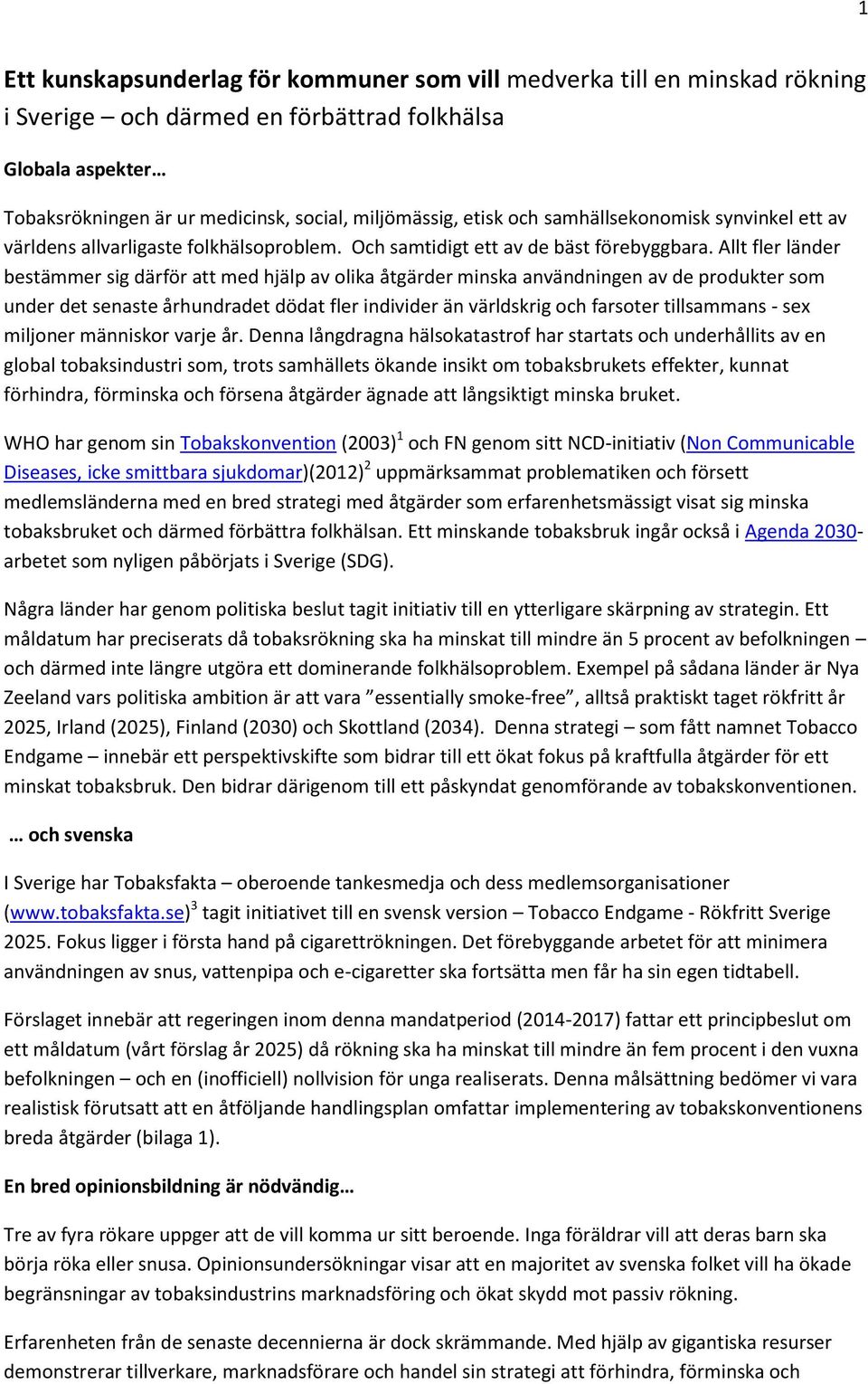 1

Ett kunskapsunderlag för kommuner som vill medverka till en minskad rökning i Sverige – och därmed en förbättrad folkhälsa

Globala aspekter…

Tobaksrökningen är ur medicinsk, social, miljömässig, etisk och samhällsekonomisk synvinkel ett av världens allvarligaste folkhälsoproblem. Och samtidigt ett av de bäst förebyggbara. Allt fler länder bestämmer sig därför att med hjälp av olika åtgärder minska användningen av de produkter som under det senaste århundradet dödat fler individer än världskrig och farsoter tillsammans - sex miljoner människor varje år. Denna långdragna hälsokatastrof har startats och underhållits av en global tobaksindustri som, trots samhällets ökande insikt om tobaksbrukets effekter, kunnat förhindra, förminska och försena åtgärder ägnade att långsiktigt minska bruket.

WHO har genom sin Tobakskonvention (2003)$^1$ och FN genom sitt NCD-initiativ (Non Communicable Diseases, icke smittbara sjukdomar)(2012)$^2$ uppmärksammat problematiken och försett medlemsländerna med en bred strategi med åtgärder som erfarenhetsmässigt visat sig minska tobaksbruket och därmed förbättra folkhälsan. Ett minskande tobaksbruk ingår också i Agenda 2030-arbetet som nyligen påbörjats i Sverige (SDG).

Några länder har genom politiska beslut tagit initiativ till en ytterligare skärpning av strategin. Ett måldatum har preciserats då tobaksrökning ska ha minskat till mindre än 5 procent av befolkningen – och därmed inte längre utgöra ett dominerande folkhälsoproblem. Exempel på sådana länder är Nya Zeeland vars politiska ambition är att vara ”essentially smoke-free”, alltså praktiskt taget rökfritt år 2025, Irland (2025), Finland (2030) och Skottland (2034). Denna strategi – som fått namnet Tobacco Endgame – innebär ett perspektivskifte som bidrar till ett ökat fokus på kraftfulla åtgärder för ett minskat tobaksbruk. Den bidrar därigenom till ett påskyndat genomförande av tobakskonventionen.

… och svenska

I Sverige har Tobaksfakta – oberoende tankesmedja och dess medlemsorganisationer (www.tobaksfakta.se)$^3$ tagit initiativet till en svensk version – Tobacco Endgame - Rökfritt Sverige 2025. Fokus ligger i första hand på cigarettrökningen. Det förebyggande arbetet för att minimera användningen av snus, vattenpipa och e-cigaretter ska fortsätta men får ha sin egen tidtabell.

Förslaget innebär att regeringen inom denna mandatperiod (2014-2017) fattar ett principbeslut om ett måldatum (vårt förslag år 2025) då rökning ska ha minskat till mindre än fem procent i den vuxna befolkningen – och en (inofficiell) nollvision för unga realiserats. Denna målsättning bedömer vi vara realistisk förutsatt att en åtföljande handlingsplan omfattar implementering av tobakskonventionens breda åtgärder (bilaga 1).

En bred opinionsbildning är nödvändig…

Tre av fyra rökare uppger att de vill komma ur sitt beroende. Inga föräldrar vill att deras barn ska börja röka eller snusa. Opinionsundersökningar visar att en majoritet av svenska folket vill ha ökade begränsningar av tobaksindustrins marknadsföring och ökat skydd mot passiv rökning.

Erfarenheten från de senaste decennierna är dock skrämmande. Med hjälp av gigantiska resurser demonstrerar tillverkare, marknadsförare och handel sin strategi att förhindra, förminska och